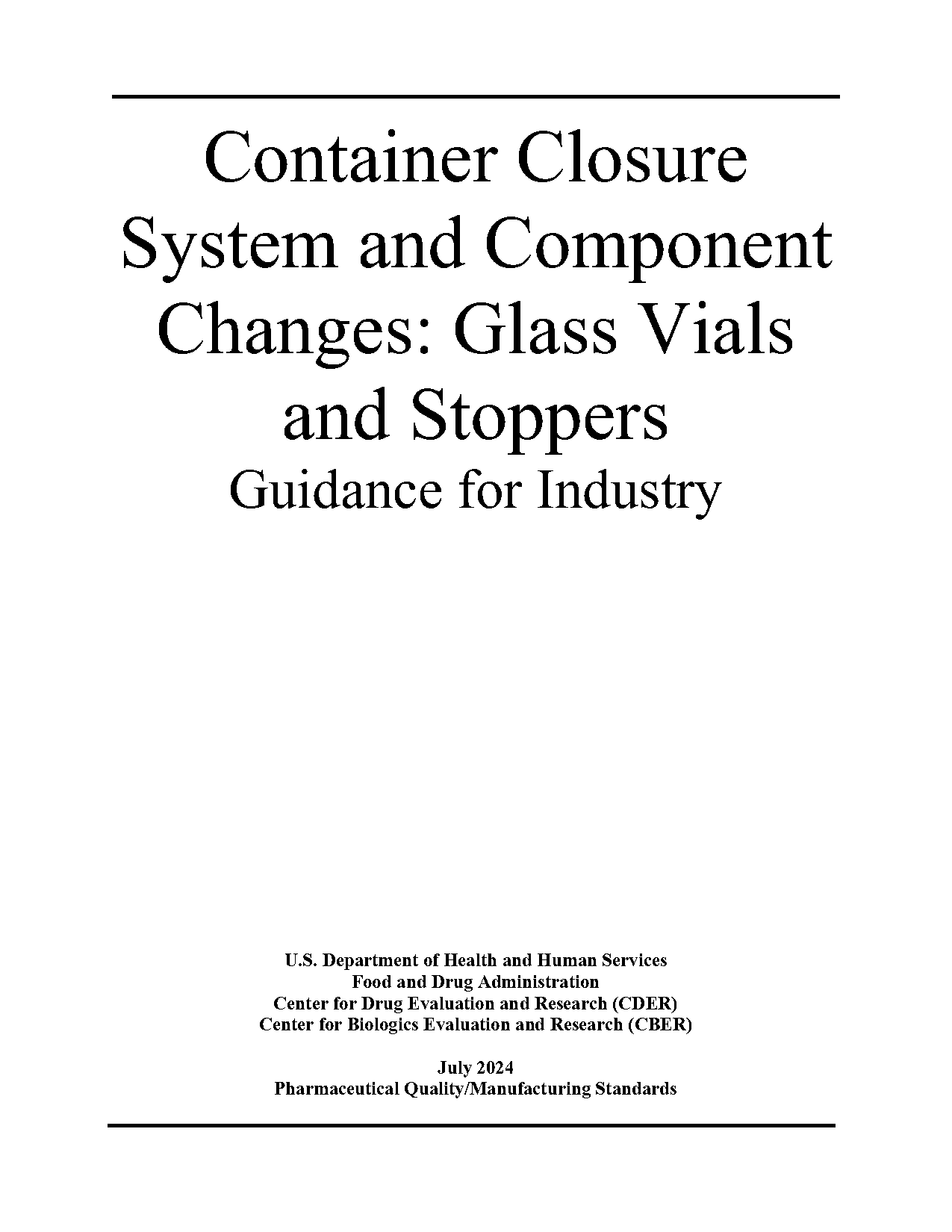 Container Closure System and Component Changes: Glass Vials and Stoppers
Guidance for Industry

U.S. Department of Health and Human Services
Food and Drug Administration
Center for Drug Evaluation and Research (CDER)
Center for Biologics Evaluation and Research (CBER)

July 2024
Pharmaceutical Quality/Manufacturing Standards